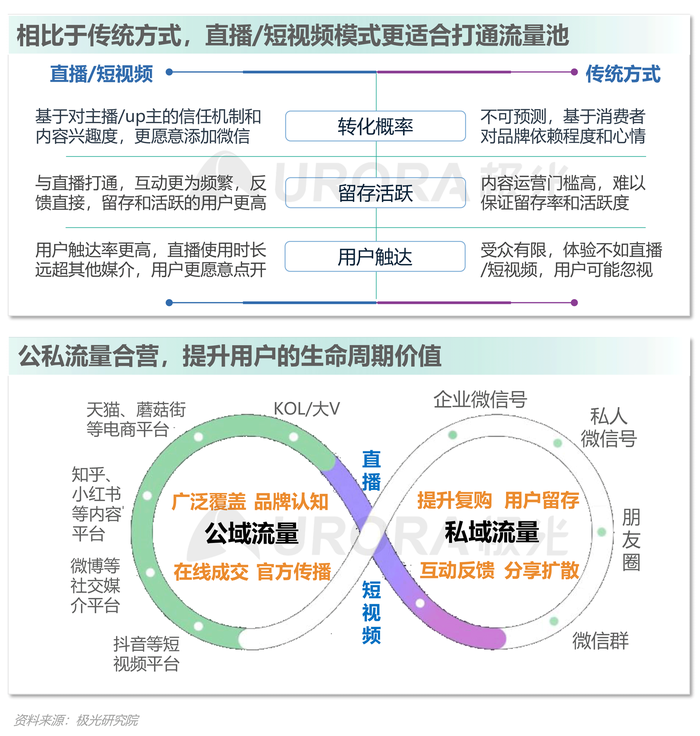 相比于传统方式，直播/短视频模式更适合打通流量池

直播/短视频

传统方式

基于对主播/up主的信任机制和内容兴趣度，更愿意添加微信

转化概率

不可预测，基于消费者对品牌依赖程度和心情

与直播打通，互动更为频繁，反馈直接，留存和活跃的用户更高

留存活跃

内容运营门槛高，难以保证留存率和活跃度

用户触达率更高，直播使用时长远超其他媒介，用户更愿意点开

用户触达

受众有限，体验不如直播/短视频，用户可能忽视

URORA 极光

公私流量合营，提升用户的生命周期价值

天猫、蘑菇街等电商平台

KOL/大V

知乎、小红书等内容平台

微博等社交媒介平台

抖音等短视频平台

广泛覆盖 品牌认知

公域流量

在线成交 官方传播

直播

短视频

企业微信号

私人微信号

朋友圈

微信群

提升复购 用户留存

私域流量

互动反馈 分享扩散

URORA 极光

资料来源：极光研究院